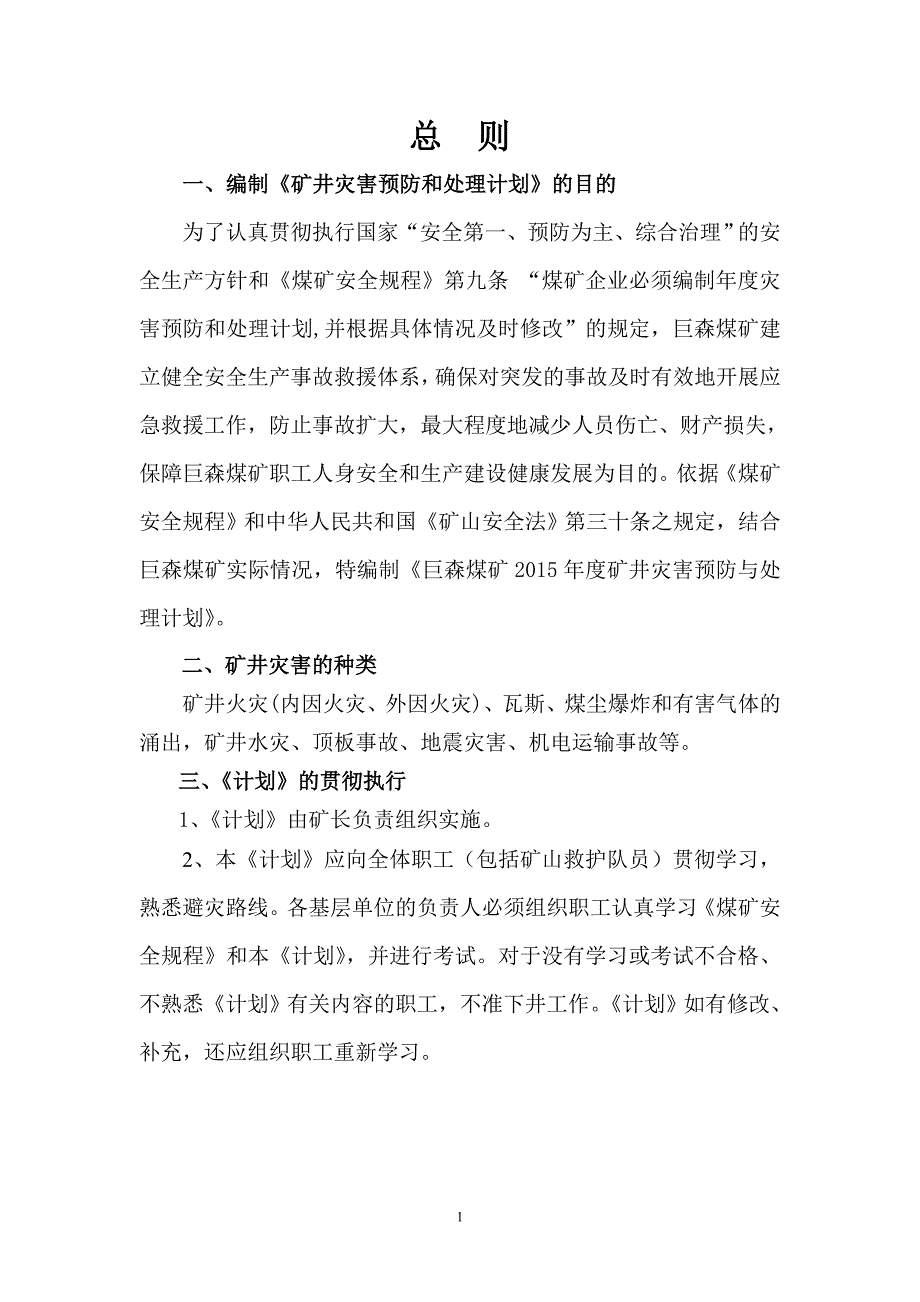 总　则

一、编制《矿井灾害预防和处理计划》的目的

为了认真贯彻执行国家“安全第一、预防为主、综合治理”的安全生产方针和《煤矿安全规程》第九条 “煤矿企业必须编制年度灾害预防和处理计划,并根据具体情况及时修改”的规定，巨森煤矿建立健全安全生产事故救援体系，确保对突发的事故及时有效地开展应急救援工作，防止事故扩大，最大程度地减少人员伤亡、财产损失，保障巨森煤矿职工人身安全和生产建设健康发展为目的。依据《煤矿安全规程》和中华人民共和国《矿山安全法》第三十条之规定，结合巨森煤矿实际情况，特编制《巨森煤矿 2015 年度矿井灾害预防与处理计划》。

二、矿井灾害的种类

矿井火灾(内因火灾、外因火灾)、瓦斯、煤尘爆炸和有害气体的涌出，矿井水灾、顶板事故、地震灾害、机电运输事故等。

三、《计划》的贯彻执行

1、《计划》由矿长负责组织实施。

2、本《计划》应向全体职工（包括矿山救护队员）贯彻学习，熟悉避灾路线。各基层单位的负责人必须组织职工认真学习《煤矿安全规程》和本《计划》，并进行考试。对于没有学习或考试不合格、不熟悉《计划》有关内容的职工，不准下井工作。《计划》如有修改、补充，还应组织职工重新学习。

1